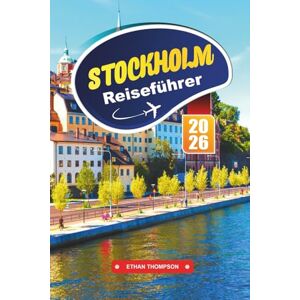 STOCKHOLM
Reiseführer

20
26

ETHAN THOMPSON